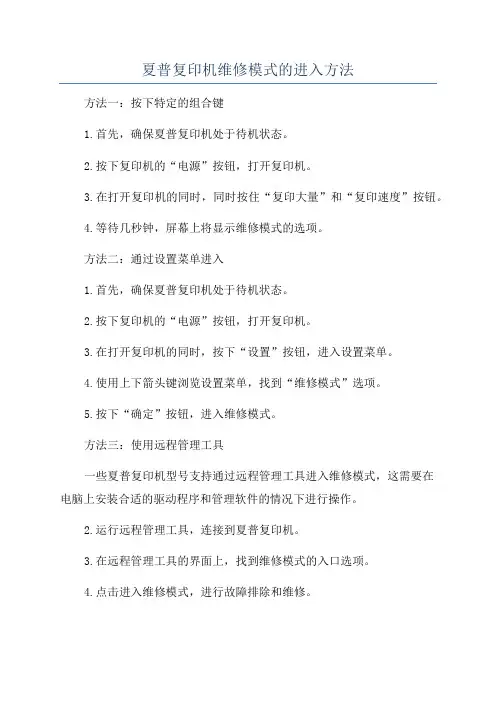 夏普复印机维修模式的进入方法

方法一：按下特定的组合键

1.首先，确保夏普复印机处于待机状态。

2.按下复印机的“电源”按钮，打开复印机。

3.在打开复印机的同时，同时按住“复印大量”和“复印速度”按钮。

4.等待几秒钟，屏幕上将显示维修模式的选项。

方法二：通过设置菜单进入

1.首先，确保夏普复印机处于待机状态。

2.按下复印机的“电源”按钮，打开复印机。

3.在打开复印机的同时，按下“设置”按钮，进入设置菜单。

4.使用上下箭头键浏览设置菜单，找到“维修模式”选项。

5.按下“确定”按钮，进入维修模式。

方法三：使用远程管理工具

一些夏普复印机型号支持通过远程管理工具进入维修模式，这需要在电脑上安装合适的驱动程序和管理软件的情况下进行操作。

2.运行远程管理工具，连接到夏普复印机。

3.在远程管理工具的界面上，找到维修模式的入口选项。

4.点击进入维修模式，进行故障排除和维修。